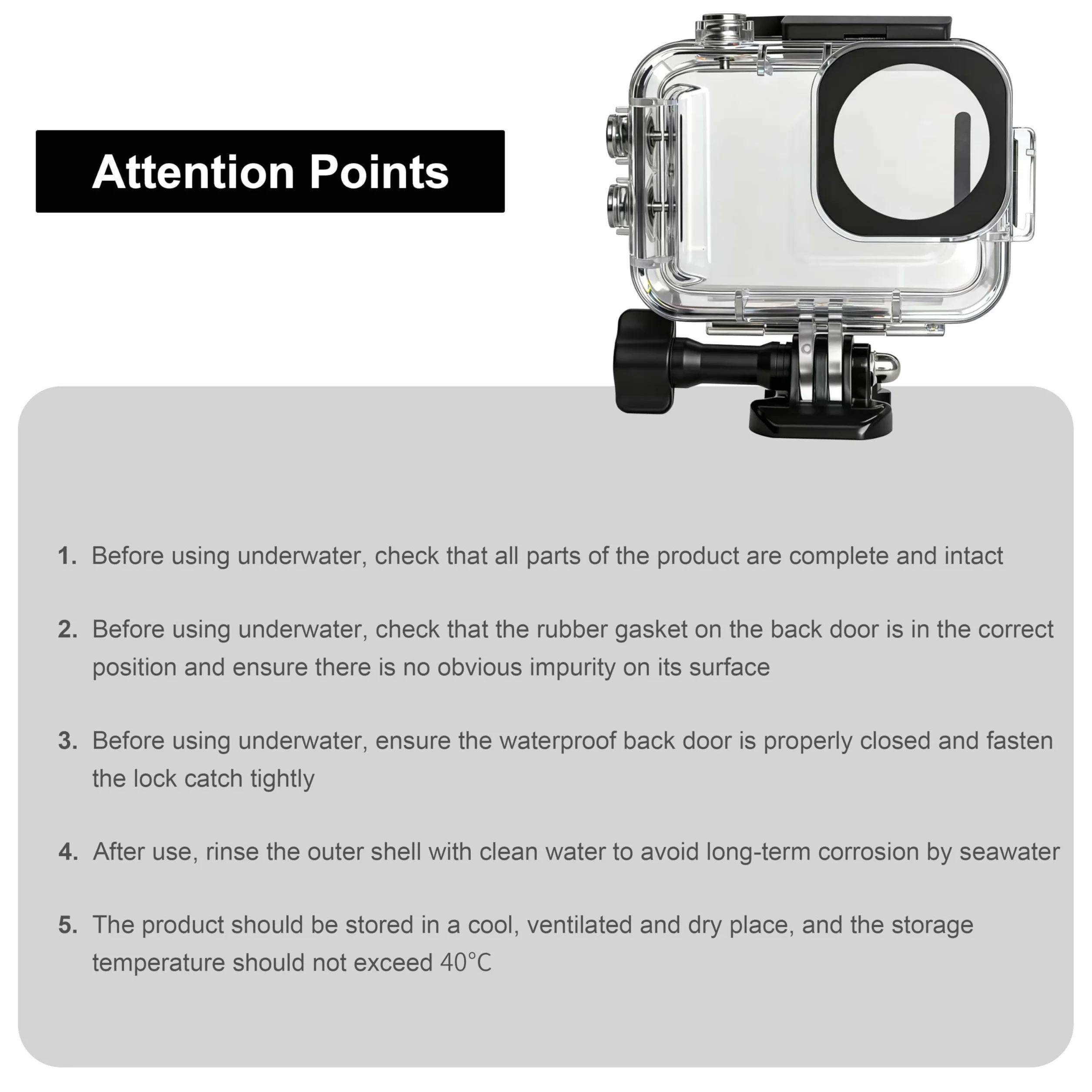 Attention Points

1. Before using underwater, check that all parts of the product are complete and intact

2. Before using underwater, check that the rubber gasket on the back door is in the correct position and ensure there is no obvious impurity on its surface

3. Before using underwater, ensure the waterproof back door is properly closed and fasten the lock catch tightly

4. After use, rinse the outer shell with clean water to avoid long-term corrosion by seawater

5. The product should be stored in a cool, ventilated and dry place, and the storage temperature should not exceed 40°C